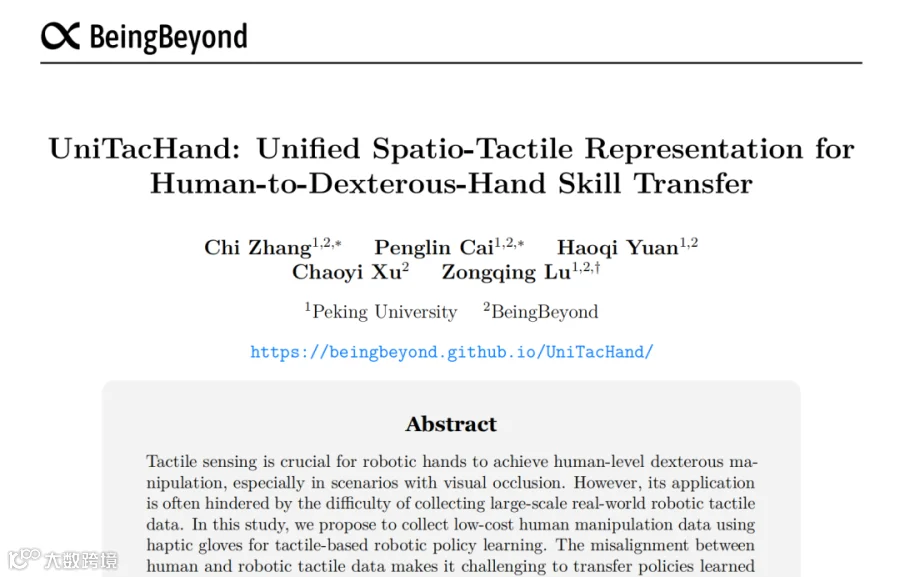 BeingBeyond

UniTacHand: Unified Spatio-Tactile Representation for Human-to-Dexterous-Hand Skill Transfer

Chi Zhang$^{1,2,*}$ Penglin Cai$^{1,2,*}$ Haoqi Yuan$^{1,2}$
Chaoyi Xu$^{2}$ Zongqing Lu$^{1,2,\dagger}$

$^{1}$Peking University $^{2}$BeingBeyond

https://beingbeyond.github.io/UniTacHand/

Abstract

Tactile sensing is crucial for robotic hands to achieve human-level dexterous manipulation, especially in scenarios with visual occlusion. However, its application is often hindered by the difficulty of collecting large-scale real-world robotic tactile data. In this study, we propose to collect low-cost human manipulation data using haptic gloves for tactile-based robotic policy learning. The misalignment between human and robotic tactile data makes it challenging to transfer policies learned

大数跨境